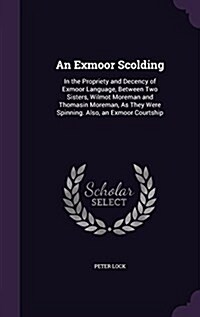 An Exmoor Scolding

In the Propriety and Decency of Exmoor Language, Between Two Sisters, Wilmot Moreman and Thomasin Moreman, As They Were Spinning. Also, an Exmoor Courtship

Scholar SELECT

PETER LOCK